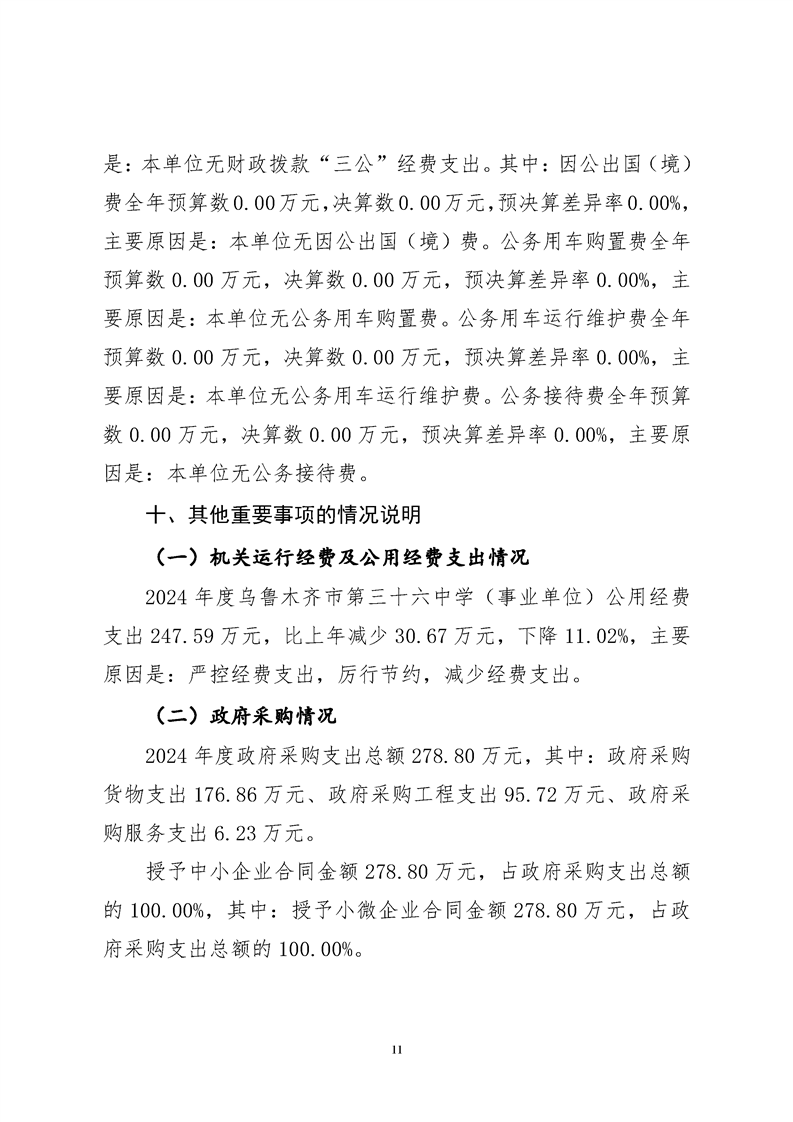 是：本单位无财政拨款“三公”经费支出。其中：因公出国（境）费全年预算数0.00万元，决算数0.00万元，预决算差异率0.00%，主要原因是：本单位无因公出国（境）费。公务用车购置费全年预算数 0.00 万元，决算数 0.00 万元，预决算差异率 0.00%，主要原因是：本单位无公务用车购置费。公务用车运行维护费全年预算数 0.00 万元，决算数 0.00 万元，预决算差异率 0.00%，主要原因是：本单位无公务用车运行维护费。公务接待费全年预算数 0.00 万元，决算数 0.00 万元，预决算差异率 0.00%，主要原因是：本单位无公务接待费。

十、其他重要事项的情况说明

（一）机关运行经费及公用经费支出情况

2024 年度乌鲁木齐市第三十六中学（事业单位）公用经费支出 247.59 万元，比上年减少 30.67 万元，下降 11.02%，主要原因是：严控经费支出，厉行节约，减少经费支出。

（二）政府采购情况

2024 年度政府采购支出总额 278.80 万元，其中：政府采购货物支出 176.86 万元、政府采购工程支出 95.72 万元、政府采购服务支出 6.23 万元。

授予中小企业合同金额 278.80 万元，占政府采购支出总额的 100.00%，其中：授予小微企业合同金额 278.80 万元，占政府采购支出总额的 100.00%。

11